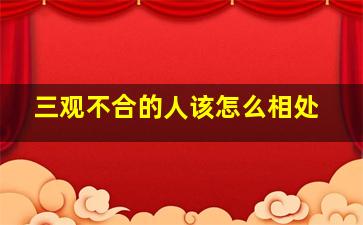 三观不合的人该怎么相处